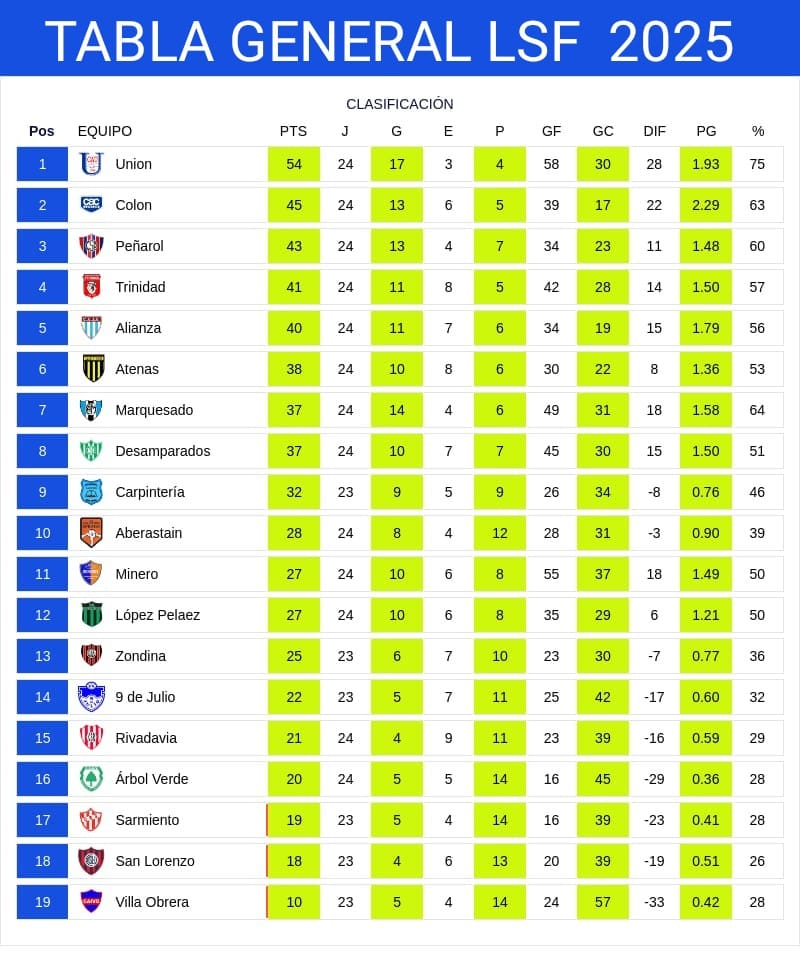 TABLA GENERAL LSF 2025

CLASIFICACIÓN

| Pos | EQUIPO | PTS | J | G | E | P | GF | GC | DIF | PG | % |
|---|---|---|---|---|---|---|---|---|---|---|---|
| 1 | Union | 54 | 24 | 17 | 3 | 4 | 58 | 30 | 28 | 1.93 | 75 |
| 2 | Colon | 45 | 24 | 13 | 6 | 5 | 39 | 17 | 22 | 2.29 | 63 |
| 3 | Peñarol | 43 | 24 | 13 | 4 | 7 | 34 | 23 | 11 | 1.48 | 60 |
| 4 | Trinidad | 41 | 24 | 11 | 8 | 5 | 42 | 28 | 14 | 1.50 | 57 |
| 5 | Alianza | 40 | 24 | 11 | 7 | 6 | 34 | 19 | 15 | 1.79 | 56 |
| 6 | Atenas | 38 | 24 | 10 | 8 | 6 | 30 | 22 | 8 | 1.36 | 53 |
| 7 | Marquesado | 37 | 24 | 14 | 4 | 6 | 49 | 31 | 18 | 1.58 | 64 |
| 8 | Desamparados | 37 | 24 | 10 | 7 | 7 | 45 | 30 | 15 | 1.50 | 51 |
| 9 | Carpintería | 32 | 23 | 9 | 5 | 9 | 26 | 34 | -8 | 0.76 | 46 |
| 10 | Aberastain | 28 | 24 | 8 | 4 | 12 | 28 | 31 | -3 | 0.90 | 39 |
| 11 | Minero | 27 | 24 | 10 | 6 | 8 | 55 | 37 | 18 | 1.49 | 50 |
| 12 | López Pelaez | 27 | 24 | 10 | 6 | 8 | 35 | 29 | 6 | 1.21 | 50 |
| 13 | Zondina | 25 | 23 | 6 | 7 | 10 | 23 | 30 | -7 | 0.77 | 36 |
| 14 | 9 de Julio | 22 | 23 | 5 | 7 | 11 | 25 | 42 | -17 | 0.60 | 32 |
| 15 | Rivadavia | 21 | 24 | 4 | 9 | 11 | 23 | 39 | -16 | 0.59 | 29 |
| 16 | Árbol Verde | 20 | 24 | 5 | 5 | 14 | 16 | 45 | -29 | 0.36 | 28 |
| 17 | Sarmiento | 19 | 23 | 5 | 4 | 14 | 16 | 39 | -23 | 0.41 | 28 |
| 18 | San Lorenzo | 18 | 23 | 4 | 6 | 13 | 20 | 39 | -19 | 0.51 | 26 |
| 19 | Villa Obrera | 10 | 23 | 5 | 4 | 14 | 24 | 57 | -33 | 0.42 | 28 |